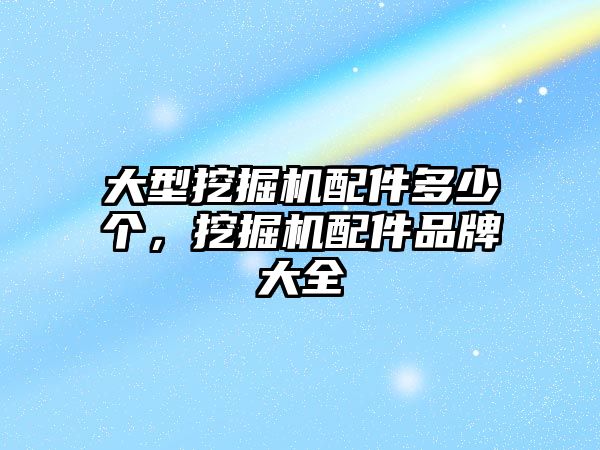 大型挖掘机配件多少个，挖掘机配件品牌大全